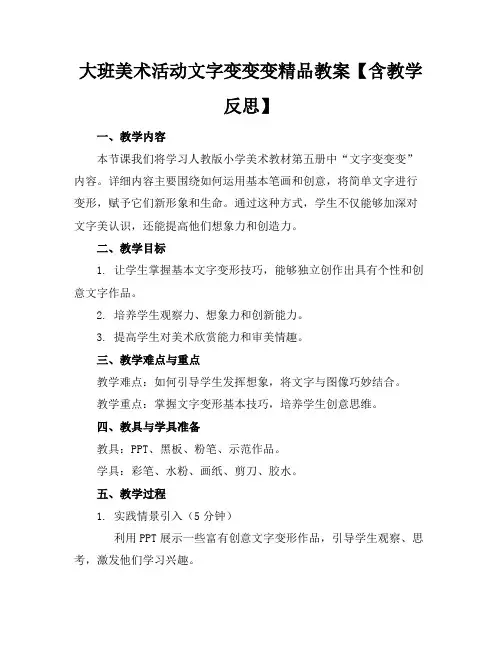 大班美术活动文字变变变精品教案【含教学反思】

一、教学内容

本节课我们将学习人教版小学美术教材第五册中“文字变变变”内容。详细内容主要围绕如何运用基本笔画和创意，将简单文字进行变形，赋予它们新形象和生命。通过这种方式，学生不仅能够加深对文字美认识，还能提高他们想象力和创造力。

二、教学目标

1. 让学生掌握基本文字变形技巧，能够独立创作出具有个性和创意文字作品。

2. 培养学生观察力、想象力和创新能力。

3. 提高学生对美术欣赏能力和审美情趣。

三、教学难点与重点

教学难点：如何引导学生发挥想象，将文字与图像巧妙结合。

教学重点：掌握文字变形基本技巧，培养学生创意思维。

四、教具与学具准备

教具：PPT、黑板、粉笔、示范作品。

学具：彩笔、水粉、画纸、剪刀、胶水。

五、教学过程

1. 实践情景引入（5分钟）

利用PPT展示一些富有创意文字变形作品，引导学生观察、思考，激发他们学习兴趣。